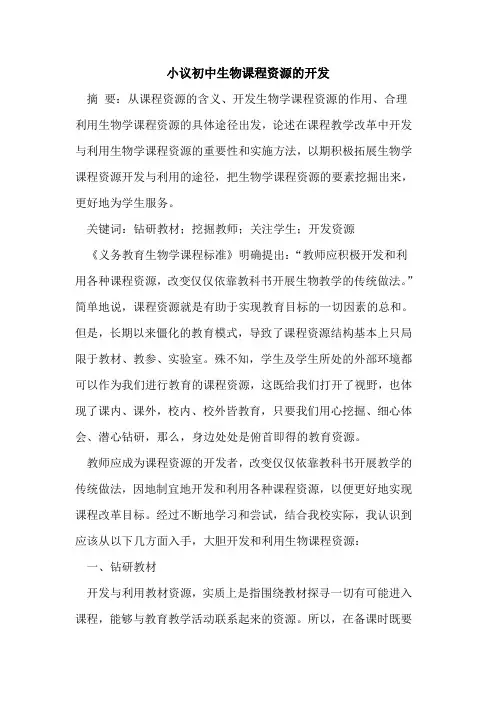 小议初中生物课程资源的开发

摘 要：从课程资源的含义、开发生物学课程资源的作用、合理利用生物学课程资源的具体途径出发，论述在课程教学改革中开发与利用生物学课程资源的重要性和实施方法，以期积极拓展生物学课程资源开发与利用的途径，把生物学课程资源的要素挖掘出来，更好地为学生服务。

关键词：钻研教材；挖掘教师；关注学生；开发资源

《义务教育生物学课程标准》明确提出：“教师应积极开发和利用各种课程资源，改变仅仅依靠教科书开展生物教学的传统做法。”简单地说，课程资源就是有助于实现教育目标的一切因素的总和。但是，长期以来僵化的教育模式，导致了课程资源结构基本上只局限于教材、教参、实验室。殊不知，学生及学生所处的外部环境都可以作为我们进行教育的课程资源，这既给我们打开了视野，也体现了课内、课外，校内、校外皆教育，只要我们用心挖掘、细心体会、潜心钻研，那么，身边处处是俯首即得的教育资源。

教师应成为课程资源的开发者，改变仅仅依靠教科书开展教学的传统做法，因地制宜地开发和利用各种课程资源，以便更好地实现课程改革目标。经过不断地学习和尝试，结合我校实际，我认识到应该从以下几方面入手，大胆开发和利用生物课程资源：

一、钻研教材

开发与利用教材资源，实质上是指围绕教材探寻一切有可能进入课程，能够与教育教学活动联系起来的资源。所以，在备课时既要